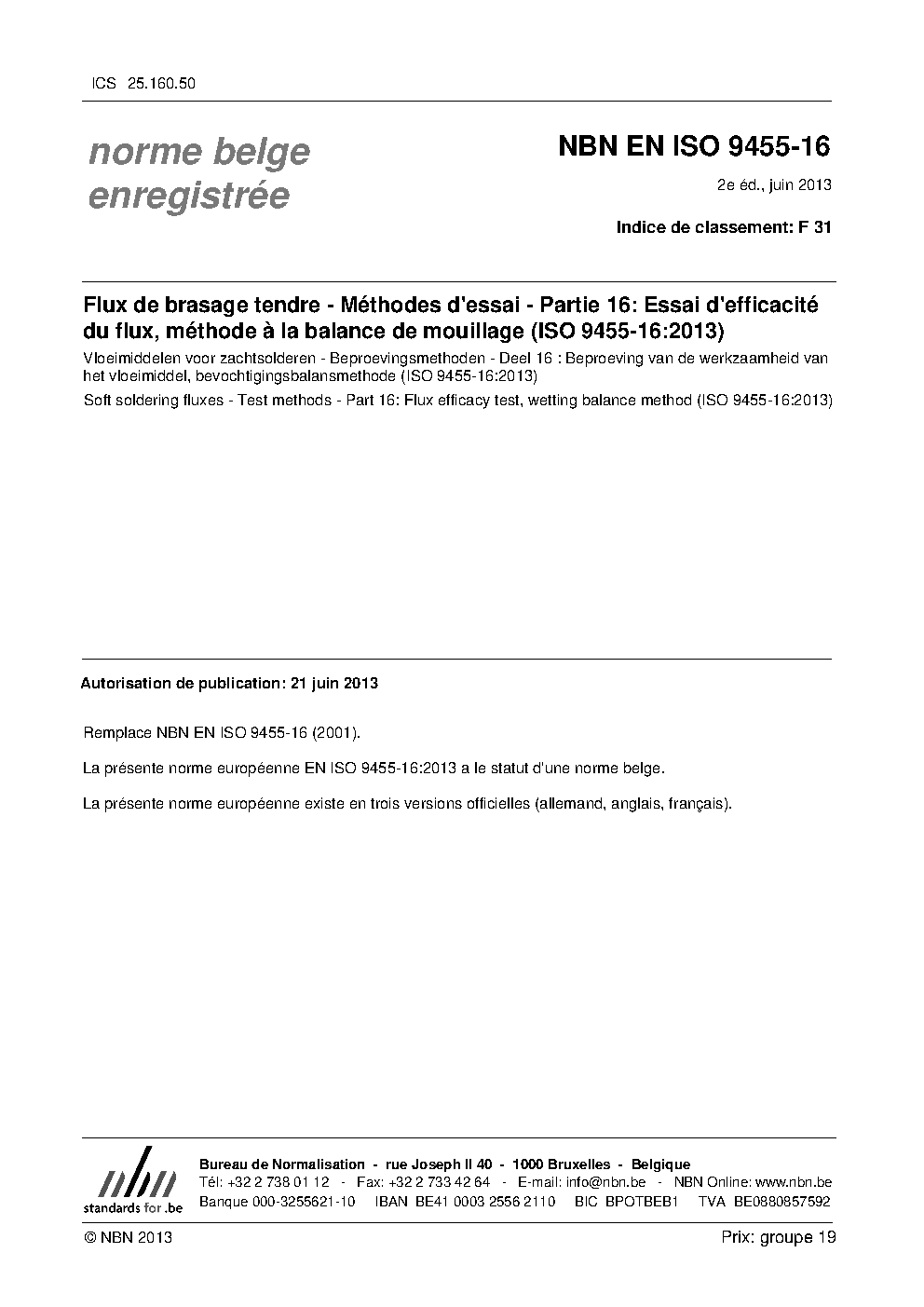 ICS 25.160.50

norme belge enregistrée

NBN EN ISO 9455-16

2e éd., juin 2013

Indice de classement: F 31

Flux de brasage tendre - Méthodes d'essai - Partie 16: Essai d'efficacité du flux, méthode à la balance de mouillage (ISO 9455-16:2013)

Vloeimiddelen voor zachtsolderen - Beproevingsmethoden - Deel 16 : Beproeving van de werkzaamheid van het vloeimiddel, bevochtigingsbalansmethode (ISO 9455-16:2013)

Soft soldering fluxes - Test methods - Part 16: Flux efficacy test, wetting balance method (ISO 9455-16:2013)

Autorisation de publication: 21 juin 2013

Remplace NBN EN ISO 9455-16 (2001).

La présente norme européenne EN ISO 9455-16:2013 a le statut d'une norme belge.

La présente norme européenne existe en trois versions officielles (allemand, anglais, français).

nbn
standards for .be

Bureau de Normalisation - rue Joseph II 40 - 1000 Bruxelles - Belgique
Tél: +32 2 738 01 12 - Fax: +32 2 733 42 64 - E-mail: info@nbn.be - NBN Online: www.nbn.be
Banque 000-3255621-10 IBAN BE41 0003 2556 2110 BIC BPOTBEB1 TVA BE0880857592

© NBN 2013

Prix: groupe 19